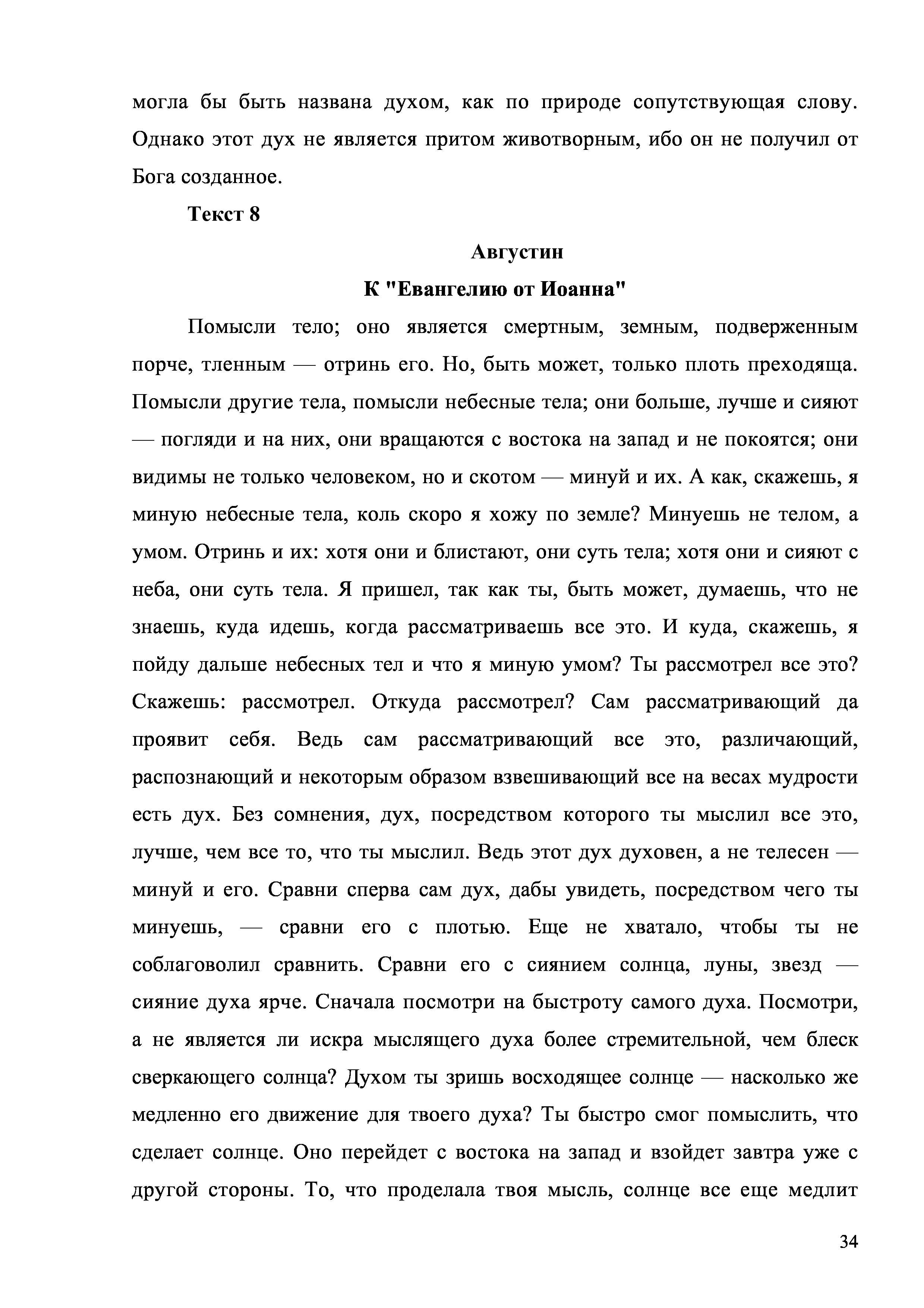 могла бы быть названа духом, как по природе сопутствующая слову. Однако этот дух не является притом животворным, ибо он не получил от Бога созданное.

Текст 8

Августин

К "Евангелию от Иоанна"

Помысли тело; оно является смертным, земным, подверженным порче, тленным — отринь его. Но, быть может, только плоть преходяща. Помысли другие тела, помысли небесные тела; они больше, лучше и сияют — погляди и на них, они вращаются с востока на запад и не покоятся; они видимы не только человеком, но и скотом — минуй и их. А как, скажешь, я миную небесные тела, коль скоро я хожу по земле? Минуешь не телом, а умом. Отринь и их: хотя они и блистают, они суть тела; хотя они и сияют с неба, они суть тела. Я пришел, так как ты, быть может, думаешь, что не знаешь, куда идешь, когда рассматриваешь все это. И куда, скажешь, я пойду дальше небесных тел и что я миную умом? Ты рассмотрел все это? Скажешь: рассмотрел. Откуда рассмотрел? Сам рассматривающий да проявит себя. Ведь сам рассматривающий все это, различающий, распознающий и некоторым образом взвешивающий все на весах мудрости есть дух. Без сомнения, дух, посредством которого ты мыслил все это, лучше, чем все то, что ты мыслил. Ведь этот дух духовен, а не телесен — минуй и его. Сравни сперва сам дух, дабы увидеть, посредством чего ты минуешь, — сравни его с плотью. Еще не хватало, чтобы ты не соблаговолил сравнить. Сравни его с сиянием солнца, луны, звезд — сияние духа ярче. Сначала посмотри на быстроту самого духа. Посмотри, а не является ли искра мыслящего духа более стремительной, чем блеск сверкающего солнца? Духом ты зришь восходящее солнце — насколько же медленно его движение для твоего духа? Ты быстро смог помыслить, что сделает солнце. Оно перейдет с востока на запад и взойдет завтра уже с другой стороны. То, что проделала твоя мысль, солнце все еще медлит

34